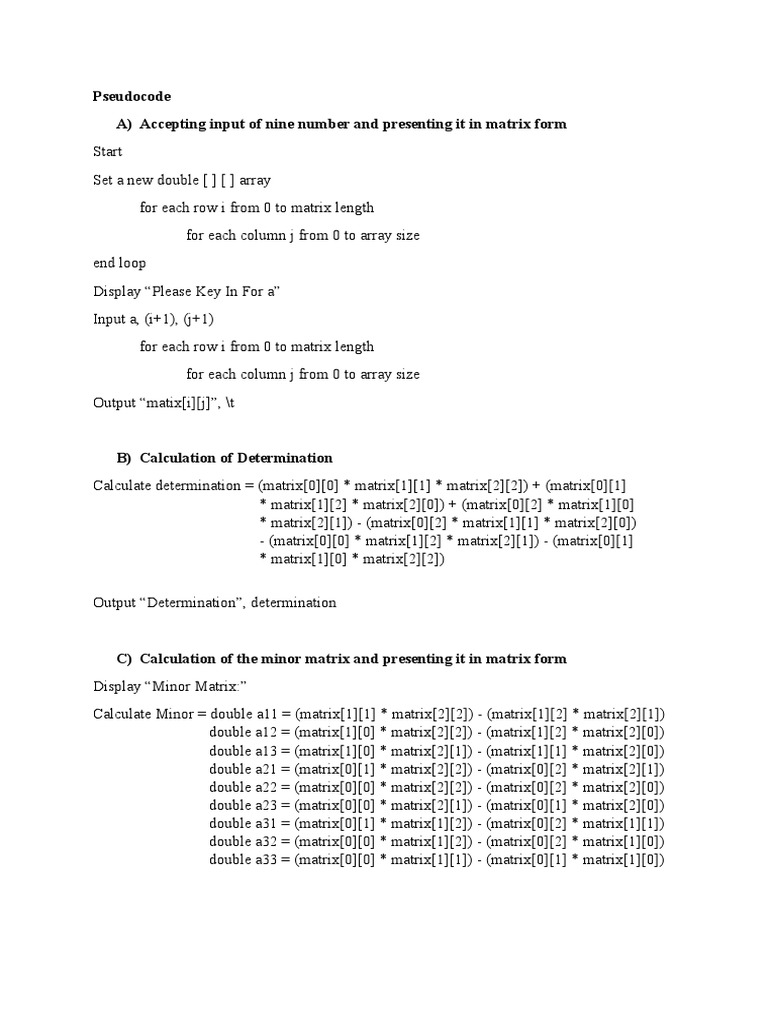 Pseudocode

A) Accepting input of nine number and presenting it in matrix form

Start

Set a new double [ ] [ ] array

for each row i from 0 to matrix length

for each column j from 0 to array size

end loop

Display “Please Key In For a”

Input a, (i+1), (j+1)

for each row i from 0 to matrix length

for each column j from 0 to array size

Output “matix[i][j]”, \t

B) Calculation of Determination

Calculate determination = (matrix[0][0] * matrix[1][1] * matrix[2][2]) + (matrix[0][1] * matrix[1][2] * matrix[2][0]) + (matrix[0][2] * matrix[1][0] * matrix[2][1]) - (matrix[0][2] * matrix[1][1] * matrix[2][0]) - (matrix[0][0] * matrix[1][2] * matrix[2][1]) - (matrix[0][1] * matrix[1][0] * matrix[2][2])

Output “Determination”, determination

C) Calculation of the minor matrix and presenting it in matrix form

Display “Minor Matrix:”

Calculate Minor = double a11 = (matrix[1][1] * matrix[2][2]) - (matrix[1][2] * matrix[2][1])
double a12 = (matrix[1][0] * matrix[2][2]) - (matrix[1][2] * matrix[2][0])
double a13 = (matrix[1][0] * matrix[2][1]) - (matrix[1][1] * matrix[2][0])
double a21 = (matrix[0][1] * matrix[2][2]) - (matrix[0][2] * matrix[2][1])
double a22 = (matrix[0][0] * matrix[2][2]) - (matrix[0][2] * matrix[2][0])
double a23 = (matrix[0][0] * matrix[2][1]) - (matrix[0][1] * matrix[2][0])
double a31 = (matrix[0][1] * matrix[1][2]) - (matrix[0][2] * matrix[1][1])
double a32 = (matrix[0][0] * matrix[1][2]) - (matrix[0][2] * matrix[1][0])
double a33 = (matrix[0][0] * matrix[1][1]) - (matrix[0][1] * matrix[1][0])